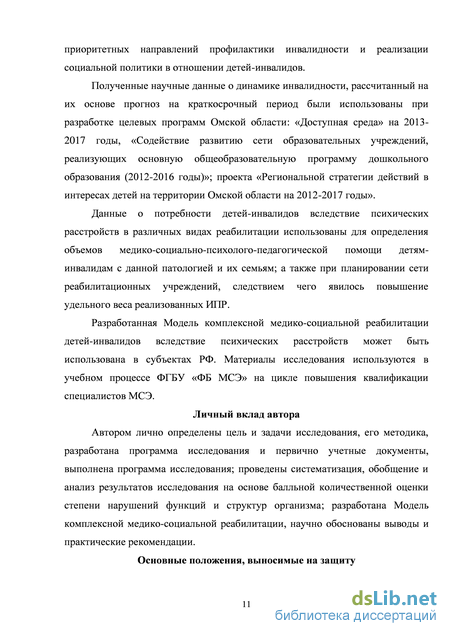 приоритетных направлений профилактики инвалидности и реализации социальной политики в отношении детей-инвалидов.

Полученные научные данные о динамике инвалидности, рассчитанный на их основе прогноз на краткосрочный период были использованы при разработке целевых программ Омской области: «Доступная среда» на 2013-2017 годы, «Содействие развитию сети образовательных учреждений, реализующих основную общеобразовательную программу дошкольного образования (2012-2016 годы)»; проекта «Региональной стратегии действий в интересах детей на территории Омской области на 2012-2017 годы».

Данные о потребности детей-инвалидов вследствие психических расстройств в различных видах реабилитации использованы для определения объемов медико-социально-психолого-педагогической помощи детям-инвалидам с данной патологией и их семьям; а также при планировании сети реабилитационных учреждений, следствием чего явилось повышение удельного веса реализованных ИПР.

Разработанная Модель комплексной медико-социальной реабилитации детей-инвалидов вследствие психических расстройств может быть использована в субъектах РФ. Материалы исследования используются в учебном процессе ФГБУ «ФБ МСЭ» на цикле повышения квалификации специалистов МСЭ.

Личный вклад автора

Автором лично определены цель и задачи исследования, его методика, разработана программа исследования и первично учетные документы, выполнена программа исследования; проведены систематизация, обобщение и анализ результатов исследования на основе балльной количественной оценки степени нарушений функций и структур организма; разработана Модель комплексной медико-социальной реабилитации, научно обоснованы выводы и практические рекомендации.

Основные положения, выносимые на защиту

11

dsLib.net
библиотека диссертаций